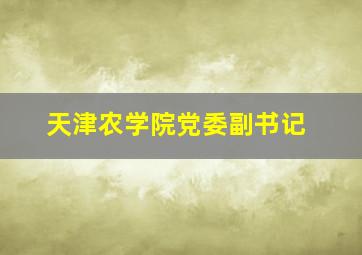 天津农学院党委副书记